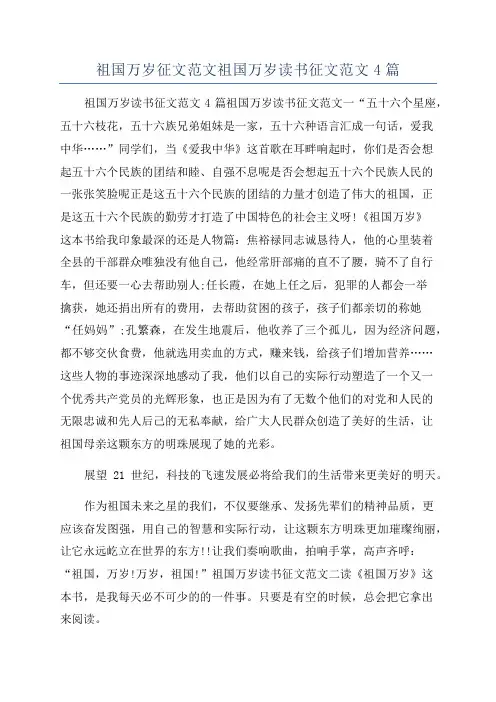 祖国万岁征文范文祖国万岁读书征文范文 4 篇

祖国万岁读书征文范文 4 篇祖国万岁读书征文范文一“五十六个星座，五十六枝花，五十六族兄弟姐妹是一家，五十六种语言汇成一句话，爱我中华……”同学们，当《爱我中华》这首歌在耳畔响起时，你们是否会想起五十六个民族的团结和睦、自强不息呢是否会想起五十六个民族人民的一张张笑脸呢正是这五十六个民族的团结的力量才创造了伟大的祖国，正是这五十六个民族的勤劳才打造了中国特色的社会主义呀!《祖国万岁》这本书给我印象最深的还是人物篇：焦裕禄同志诚恳待人，他的心里装着全县的干部群众唯独没有他自己，他经常肝部痛的直不了腰，骑不了自行车，但还要一心去帮助别人;任长霞，在她上任之后，犯罪的人都会一举擒获，她还捐出所有的费用，去帮助贫困的孩子，孩子们都亲切的称她“任妈妈”;孔繁森，在发生地震后，他收养了三个孤儿，因为经济问题，都不够交伙食费，他就选用卖血的方式，赚来钱，给孩子们增加营养……这些人物的事迹深深地感动了我，他们以自己的实际行动塑造了一个又一个优秀共产党员的光辉形象，也正是因为有了无数个他们的对党和人民的无限忠诚和先人后己的无私奉献，给广大人民群众创造了美好的生活，让祖国母亲这颗东方的明珠展现了她的光彩。

展望 21 世纪，科技的飞速发展必将给我们的生活带来更美好的明天。

作为祖国未来之星的我们，不仅要继承、发扬先辈们的精神品质，更应该奋发图强，用自己的智慧和实际行动，让这颗东方明珠更加璀璨绚丽，让它永远屹立在世界的东方!!让我们奏响歌曲，拍响手掌，高声齐呼：“祖国，万岁!万岁，祖国!”祖国万岁读书征文范文二读《祖国万岁》这本书，是我每天必不可少的一件事。只要是有空的时候，总会把它拿出来阅读。